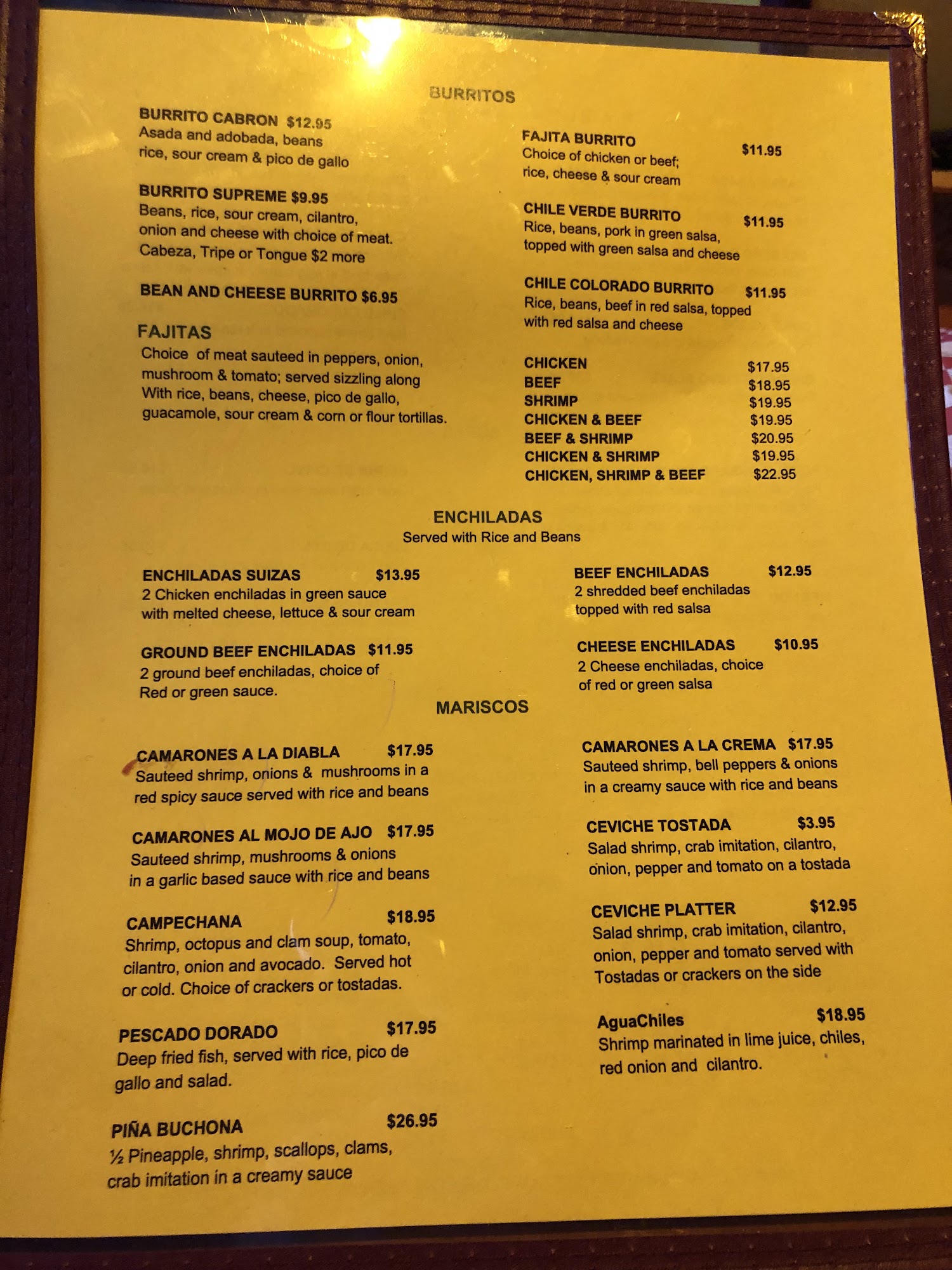 BURRITOS

BURRITO CABRON $12.95
Asada and adobada, beans
rice, sour cream & pico de gallo

BURRITO SUPREME $9.95
Beans, rice, sour cream, cilantro,
onion and cheese with choice of meat.
Cabeza, Tripe or Tongue $2 more

BEAN AND CHEESE BURRITO $6.95

FAJITAS
Choice of meat sauteed in peppers, onion, mushroom & tomato; served sizzling along With rice, beans, cheese, pico de gallo, guacamole, sour cream & corn or flour tortillas.

FAJITA BURRITO $11.95
Choice of chicken or beef;
rice, cheese & sour cream

CHILE VERDE BURRITO $11.95
Rice, beans, pork in green salsa,
topped with green salsa and cheese

CHILE COLORADO BURRITO $11.95
Rice, beans, beef in red salsa, topped
with red salsa and cheese

CHICKEN $17.95
BEEF $18.95
SHRIMP $19.95
CHICKEN & BEEF $19.95
BEEF & SHRIMP $20.95
CHICKEN & SHRIMP $19.95
CHICKEN, SHRIMP & BEEF $22.95

ENCHILADAS
Served with Rice and Beans

ENCHILADAS SUIZAS $13.95
2 Chicken enchiladas in green sauce
with melted cheese, lettuce & sour cream

GROUND BEEF ENCHILADAS $11.95
2 ground beef enchiladas, choice of
Red or green sauce.

BEEF ENCHILADAS $12.95
2 shredded beef enchiladas
topped with red salsa

CHEESE ENCHILADAS $10.95
2 Cheese enchiladas, choice
of red or green salsa

MARISCOS

CAMARONES A LA DIABLA $17.95
Sauteed shrimp, onions & mushrooms in a
red spicy sauce served with rice and beans

CAMARONES AL MOJO DE AJO $17.95
Sauteed shrimp, mushrooms & onions
in a garlic based sauce with rice and beans

CAMPECHANA $18.95
Shrimp, octopus and clam soup, tomato, cilantro, onion and avocado. Served hot or cold. Choice of crackers or tostadas.

PESCADO DORADO $17.95
Deep fried fish, served with rice, pico de gallo and salad.

PIÑA BUCHONA $26.95
½ Pineapple, shrimp, scallops, clams, crab imitation in a creamy sauce

CAMARONES A LA CREMA $17.95
Sauteed shrimp, bell peppers & onions
in a creamy sauce with rice and beans

CEVICHE TOSTADA $3.95
Salad shrimp, crab imitation, cilantro, onion, pepper and tomato on a tostada

CEVICHE PLATTER $12.95
Salad shrimp, crab imitation, cilantro, onion, pepper and tomato served with Tostadas or crackers on the side

AguaChiles $18.95
Shrimp marinated in lime juice, chiles, red onion and cilantro.